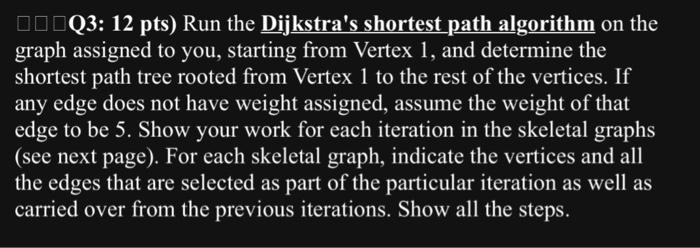 □□□Q3: 12 pts) Run the Dijkstra's shortest path algorithm on the graph assigned to you, starting from Vertex 1, and determine the shortest path tree rooted from Vertex 1 to the rest of the vertices. If any edge does not have weight assigned, assume the weight of that edge to be 5. Show your work for each iteration in the skeletal graphs (see next page). For each skeletal graph, indicate the vertices and all the edges that are selected as part of the particular iteration as well as carried over from the previous iterations. Show all the steps.